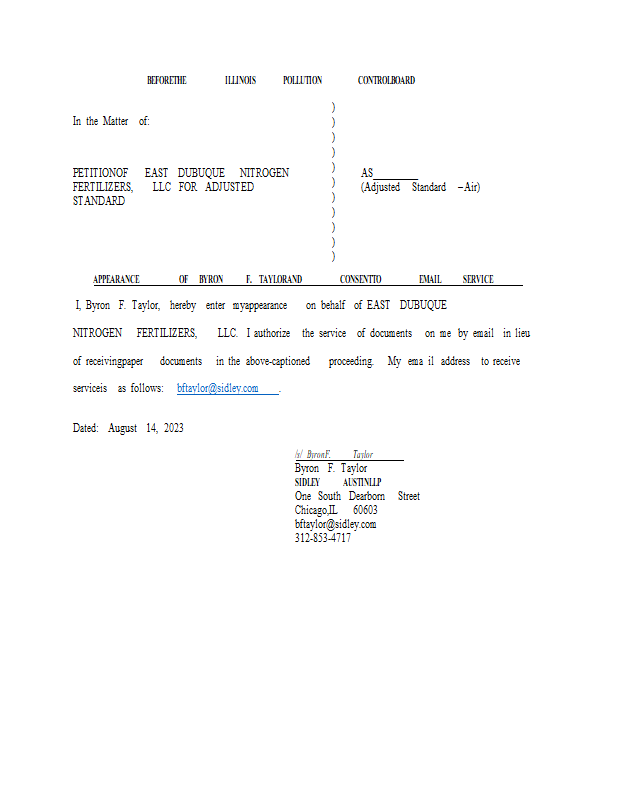 BEFORETHE ILLINOIS POLLUTION CONTROLBOARD

In the Matter of:

PETITIONOF EAST DUBUQUE NITROGEN FERTILIZERS, LLC FOR ADJUSTED STANDARD

)
)
)
)
)
)
)
)
)
)
)

AS ________
(Adjusted Standard –Air)

APPEARANCE OF BYRON F. TAYLORAND CONSENTTO EMAIL SERVICE

I, Byron F. Taylor, hereby enter myappearance on behalf of EAST DUBUQUE NITROGEN FERTILIZERS, LLC. I authorize the service of documents on me by email in lieu of receivingpaper documents in the above-captioned proceeding. My ema il address to receive serviceis as follows: bftaylor@sidley.com .

Dated: August 14, 2023

/s/ ByronF. Taylor
Byron F. Taylor
SIDLEY AUSTINLLP
One South Dearborn Street
Chicago,IL 60603
bftaylor@sidley.com
312-853-4717